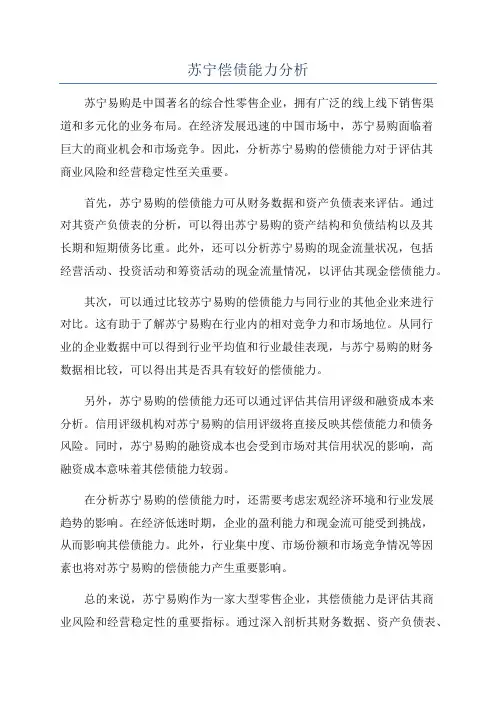 苏宁偿债能力分析

苏宁易购是中国著名的综合性零售企业，拥有广泛的线上线下销售渠道和多元化的业务布局。在经济发展迅速的中国市场中，苏宁易购面临着巨大的商业机会和市场竞争。因此，分析苏宁易购的偿债能力对于评估其商业风险和经营稳定性至关重要。

首先，苏宁易购的偿债能力可从财务数据和资产负债表来评估。通过对其资产负债表的分析，可以得出苏宁易购的资产结构和负债结构以及其长期和短期债务比重。此外，还可以分析苏宁易购的现金流量状况，包括经营活动、投资活动和筹资活动的现金流量情况，以评估其现金偿债能力。

其次，可以通过比较苏宁易购的偿债能力与同行业的其他企业来进行对比。这有助于了解苏宁易购在行业内的相对竞争力和市场地位。从同行业的企业数据中可以得到行业平均值和行业最佳表现，与苏宁易购的财务数据相比较，可以得出其是否具有较好的偿债能力。

另外，苏宁易购的偿债能力还可以通过评估其信用评级和融资成本来分析。信用评级机构对苏宁易购的信用评级将直接反映其偿债能力和债务风险。同时，苏宁易购的融资成本也会受到市场对其信用状况的影响，高融资成本意味着其偿债能力较弱。

在分析苏宁易购的偿债能力时，还需要考虑宏观经济环境和行业发展趋势的影响。在经济低迷时期，企业的盈利能力和现金流可能受到挑战，从而影响其偿债能力。此外，行业集中度、市场份额和市场竞争情况等因素也将对苏宁易购的偿债能力产生重要影响。

总的来说，苏宁易购作为一家大型零售企业，其偿债能力是评估其商业风险和经营稳定性的重要指标。通过深入剖析其财务数据、资产负债表、